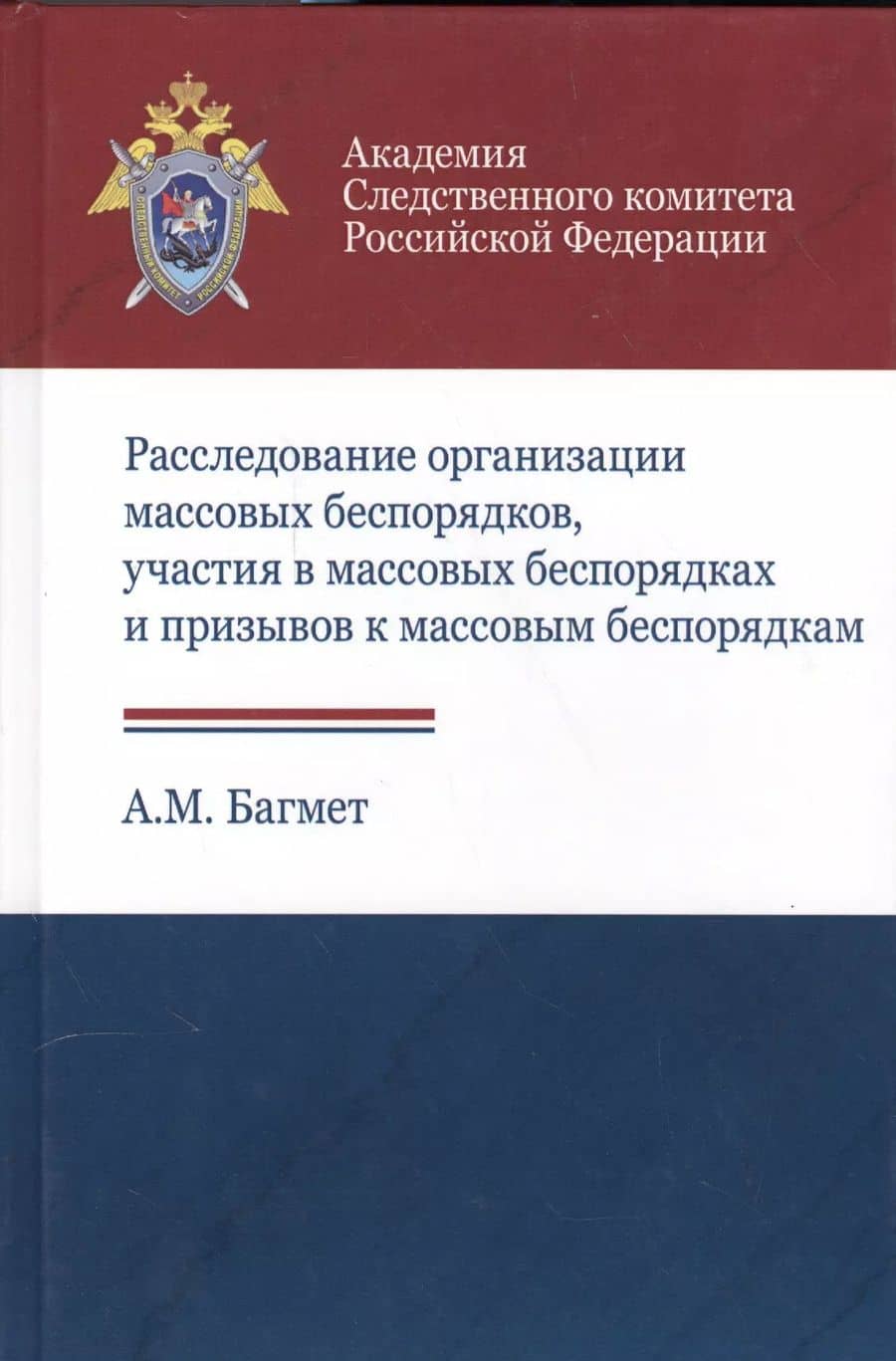 СЛЕДСТВЕННЫЙ КОМИТЕТ РОССИЙСКОЙ ФЕДЕРАЦИИ

Академия
Следственного комитета
Российской Федерации

Расследование организации массовых беспорядков, участия в массовых беспорядках и призывов к массовым беспорядкам

А.М. Багмет